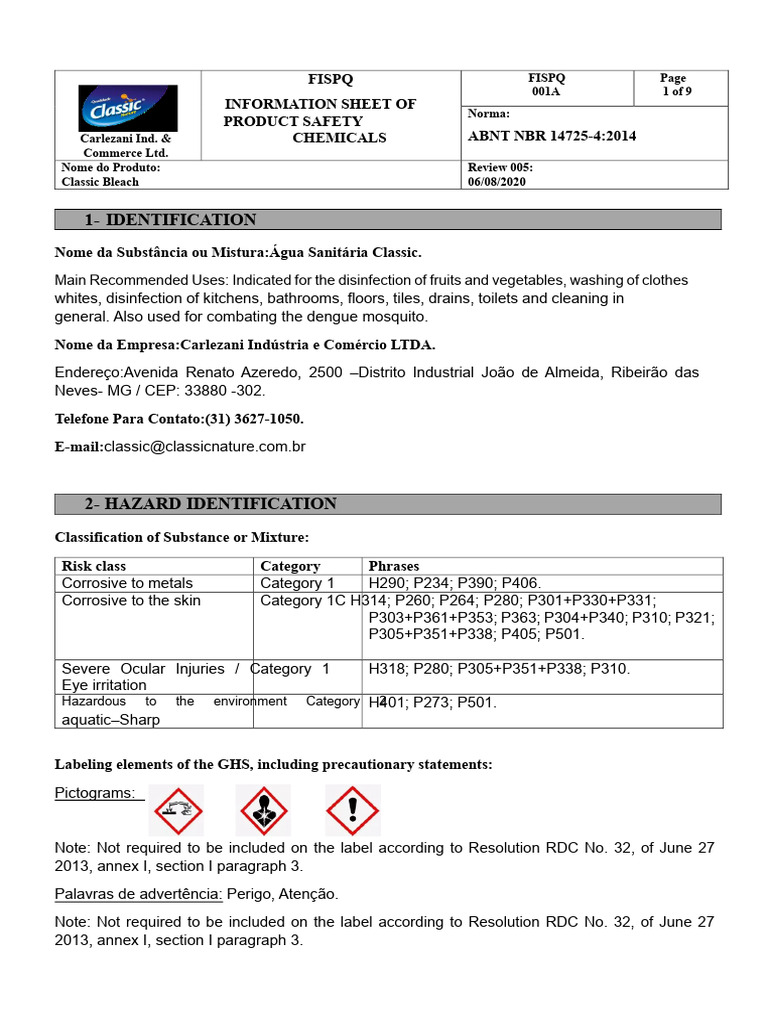 | Classic Carlezani Ind. & Commerce Ltd. | FISPQ INFORMATION SHEET OF PRODUCT SAFETY CHEMICALS | FISPQ 001A | Page 1 of 9 |
|---|---|---|---|
| | | Norma: ABNT NBR 14725-4:2014 | |
| Nome do Produto: Classic Bleach | | Review 005: 06/08/2020 | |

1- IDENTIFICATION

Nome da Substância ou Mistura:Água Sanitária Classic.

Main Recommended Uses: Indicated for the disinfection of fruits and vegetables, washing of clothes whites, disinfection of kitchens, bathrooms, floors, tiles, drains, toilets and cleaning in general. Also used for combating the dengue mosquito.

Nome da Empresa:Carlezani Indústria e Comércio LTDA.

Endereço:Avenida Renato Azeredo, 2500 –Distrito Industrial João de Almeida, Ribeirão das Neves- MG / CEP: 33880 -302.

Telefone Para Contato:(31) 3627-1050.

E-mail:classic@classicnature.com.br

2- HAZARD IDENTIFICATION

Classification of Substance or Mixture:

| Risk class | Category | Phrases |
|---|---|---|
| Corrosive to metals | Category 1 | H290; P234; P390; P406. |
| Corrosive to the skin | Category 1C | H314; P260; P264; P280; P301+P330+P331; P303+P361+P353; P363; P304+P340; P310; P321; P305+P351+P338; P405; P501. |
| Severe Ocular Injuries / Eye irritation | Category 1 | H318; P280; P305+P351+P338; P310. |
| Hazardous to the environment aquatic–Sharp | Category 2 | H401; P273; P501. |

Labeling elements of the GHS, including precautionary statements:

Pictograms:

Note: Not required to be included on the label according to Resolution RDC No. 32, of June 27 2013, annex I, section I paragraph 3.

Palavras de advertência: Perigo, Atenção.

Note: Not required to be included on the label according to Resolution RDC No. 32, of June 27 2013, annex I, section I paragraph 3.